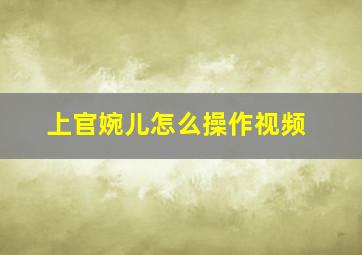 上官婉儿怎么操作视频